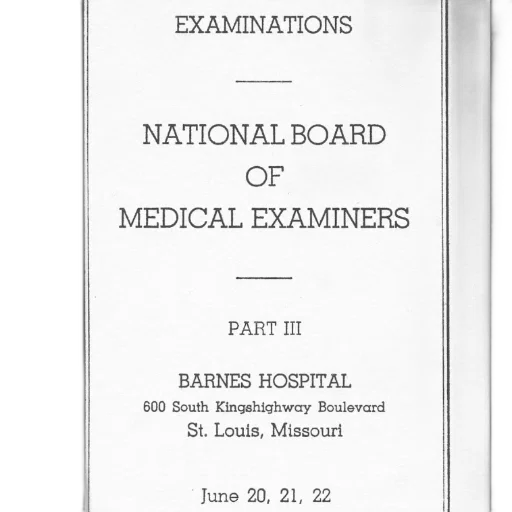 EXAMINATIONS

NATIONAL BOARD
OF
MEDICAL EXAMINERS

PART III

BARNES HOSPITAL
600 South Kingshighway Boulevard
St. Louis, Missouri

June 20, 21, 22